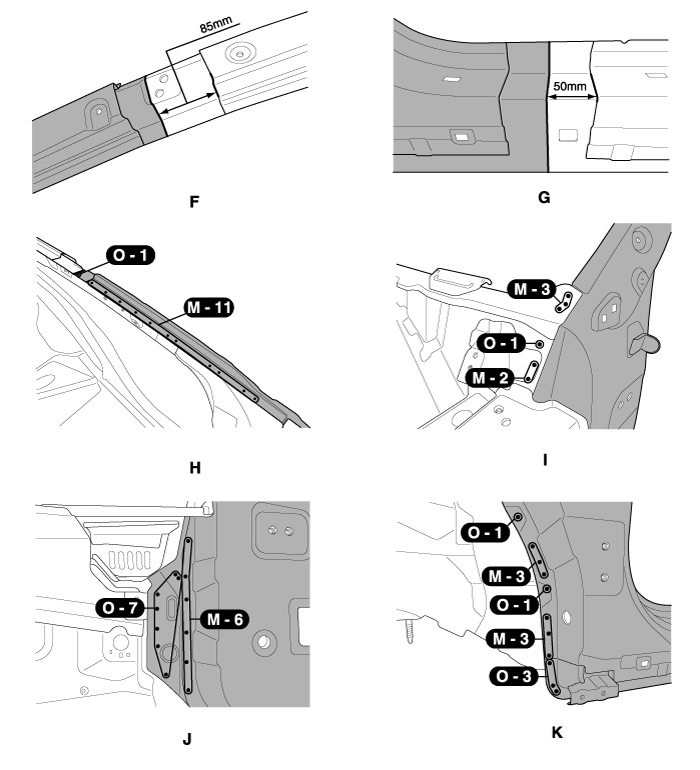 85mm

F

50mm

G

O - 1

M - 11

H

M - 3

O - 1

M - 2

I

O - 7

M - 6

J

O - 1

M - 3

O - 1

M - 3

O - 3

K